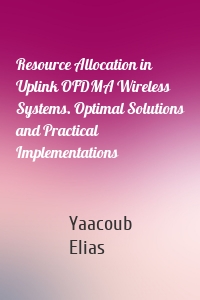 Resource Allocation in Uplink OFDMA Wireless Systems. Optimal Solutions and Practical Implementations

Yaacoub Elias